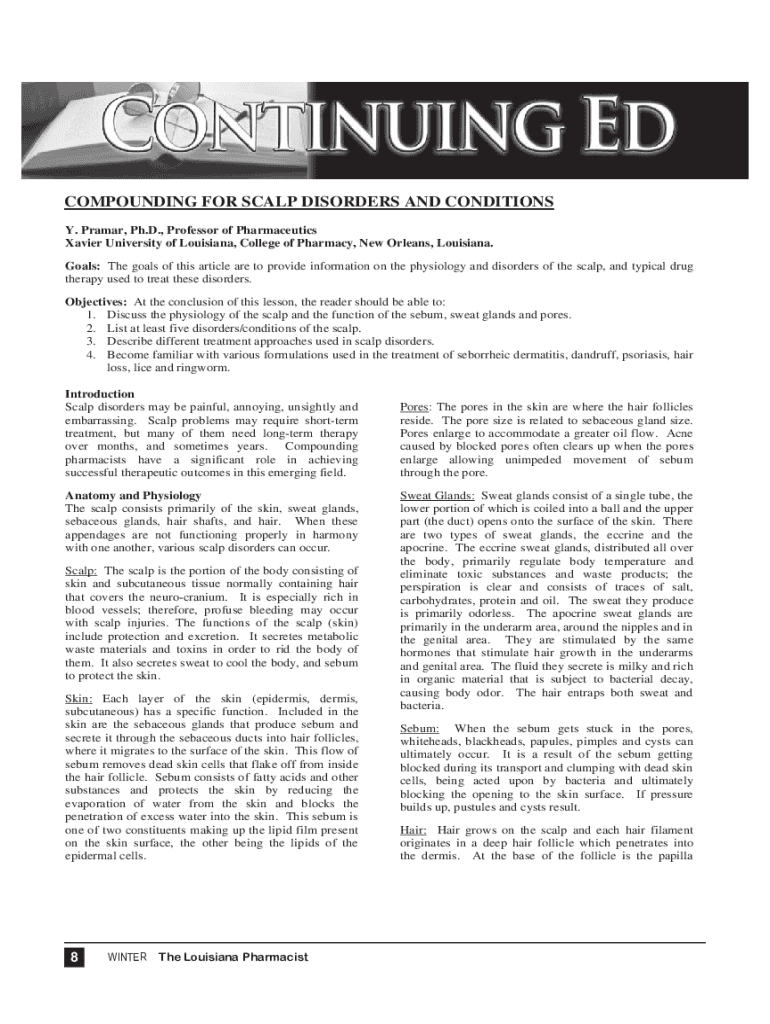 CONTINUING ED

COMPOUNDING FOR SCALP DISORDERS AND CONDITIONS

Y. Pramar, Ph.D., Professor of Pharmaceutics
Xavier University of Louisiana, College of Pharmacy, New Orleans, Louisiana.

Goals: The goals of this article are to provide information on the physiology and disorders of the scalp, and typical drug therapy used to treat these disorders.

Objectives: At the conclusion of this lesson, the reader should be able to:
1. Discuss the physiology of the scalp and the function of the sebum, sweat glands and pores.
2. List at least five disorders/conditions of the scalp.
3. Describe different treatment approaches used in scalp disorders.
4. Become familiar with various formulations used in the treatment of seborrheic dermatitis, dandruff, psoriasis, hair loss, lice and ringworm.

Introduction
Scalp disorders may be painful, annoying, unsightly and embarrassing. Scalp problems may require short-term treatment, but many of them need long-term therapy over months, and sometimes years. Compounding pharmacists have a significant role in achieving successful therapeutic outcomes in this emerging field.

Anatomy and Physiology
The scalp consists primarily of the skin, sweat glands, sebaceous glands, hair shafts, and hair. When these appendages are not functioning properly in harmony with one another, various scalp disorders can occur.

Scalp: The scalp is the portion of the body consisting of skin and subcutaneous tissue normally containing hair that covers the neuro-cranium. It is especially rich in blood vessels; therefore, profuse bleeding may occur with scalp injuries. The functions of the scalp (skin) include protection and excretion. It secretes metabolic waste materials and toxins in order to rid the body of them. It also secretes sweat to cool the body, and sebum to protect the skin.

Skin: Each layer of the skin (epidermis, dermis, subcutaneous) has a specific function. Included in the skin are the sebaceous glands that produce sebum and secrete it through the sebaceous ducts into hair follicles, where it migrates to the surface of the skin. This flow of sebum removes dead skin cells that flake off from inside the hair follicle. Sebum consists of fatty acids and other substances and protects the skin by reducing the evaporation of water from the skin and blocks the penetration of excess water into the skin. This sebum is one of two constituents making up the lipid film present on the skin surface, the other being the lipids of the epidermal cells.

Pores: The pores in the skin are where the hair follicles reside. The pore size is related to sebaceous gland size. Pores enlarge to accommodate a greater oil flow. Acne caused by blocked pores often clears up when the pores enlarge allowing unimpeded movement of sebum through the pore.

Sweat Glands: Sweat glands consist of a single tube, the lower portion of which is coiled into a ball and the upper part (the duct) opens onto the surface of the skin. There are two types of sweat glands, the eccrine and the apocrine. The eccrine sweat glands, distributed all over the body, primarily regulate body temperature and eliminate toxic substances and waste products; the perspiration is clear and consists of traces of salt, carbohydrates, protein and oil. The sweat they produce is primarily odorless. The apocrine sweat glands are primarily in the underarm area, around the nipples and in the genital area. They are stimulated by the same hormones that stimulate hair growth in the underarms and genital area. The fluid they secrete is milky and rich in organic material that is subject to bacterial decay, causing body odor. The hair entraps both sweat and bacteria.

Sebum: When the sebum gets stuck in the pores, whiteheads, blackheads, papules, pimples and cysts can ultimately occur. It is a result of the sebum getting blocked during its transport and clumping with dead skin cells, being acted upon by bacteria and ultimately blocking the opening to the skin surface. If pressure builds up, pustules and cysts result.

Hair: Hair grows on the scalp and each hair filament originates in a deep hair follicle which penetrates into the dermis. At the base of the follicle is the papilla

8 WINTER The Louisiana Pharmacist